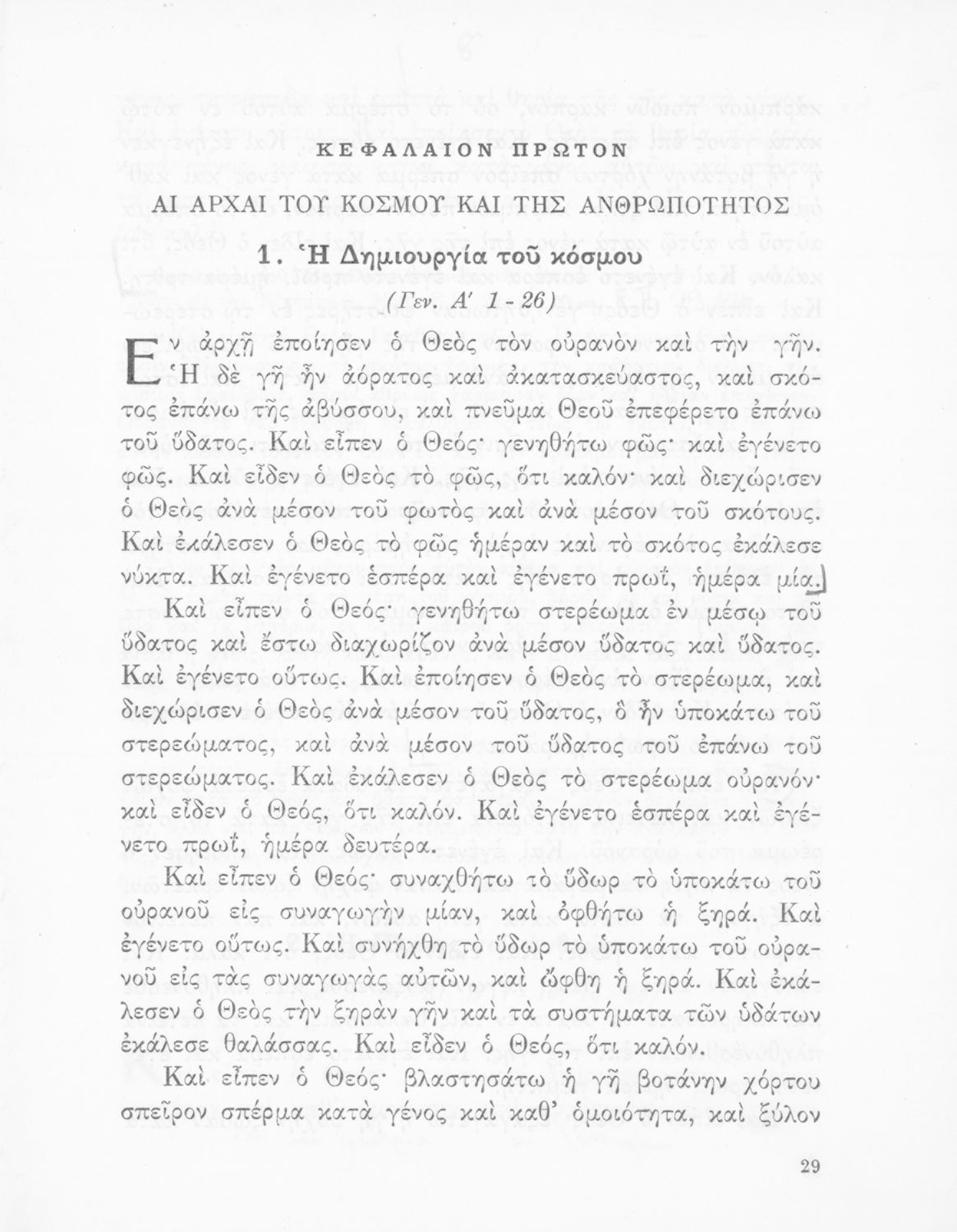 ΚΕΦΑΛΑΙΟΝ ΠΡΩΤΟΝ

ΑΙ ΑΡΧΑΙ ΤΟΥ ΚΟΣΜΟΥ ΚΑΙ ΤΗΣ ΑΝΘΡΩΠΟΤΗΤΟΣ

1. Ἡ Δημιουργία τοῦ κόσμου

(Γεν. Α' 1 - 26)

Ἐν ἀρχῇ ἐποίησεν ὁ Θεὸς τὸν οὐρανὸν καὶ τὴν γῆν. Ἡ δὲ γῆ ἦν ἀόρατος καὶ ἀκατασκεύαστος, καὶ σκότος ἐπάνω τῆς ἀβύσσου, καὶ πνεῦμα Θεοῦ ἐπεφέρετο ἐπάνω τοῦ ὕδατος. Καὶ εἶπεν ὁ Θεός· γενηθήτω φῶς· καὶ ἐγένετο φῶς. Καὶ εἶδεν ὁ Θεὸς τὸ φῶς, ὅτι καλόν· καὶ διεχώρισεν ὁ Θεὸς ἀνὰ μέσον τοῦ φωτὸς καὶ ἀνὰ μέσον τοῦ σκότους. Καὶ ἐκάλεσεν ὁ Θεὸς τὸ φῶς ἡμέραν καὶ τὸ σκότος ἐκάλεσε νύκτα. Καὶ ἐγένετο ἑσπέρα καὶ ἐγένετο πρωΐ, ἡμέρα μία.

Καὶ εἶπεν ὁ Θεός· γενηθήτω στερέωμα ἐν μέσῳ τοῦ ὕδατος καὶ ἔστω διαχωρίζον ἀνὰ μέσον ὕδατος καὶ ὕδατος. Καὶ ἐγένετο οὕτως. Καὶ ἐποίησεν ὁ Θεὸς τὸ στερέωμα, καὶ διεχώρισεν ὁ Θεὸς ἀνὰ μέσον τοῦ ὕδατος, ὃ ἦν ὑποκάτω τοῦ στερεώματος, καὶ ἀνὰ μέσον τοῦ ὕδατος τοῦ ἐπάνω τοῦ στερεώματος. Καὶ ἐκάλεσεν ὁ Θεὸς τὸ στερέωμα οὐρανόν· καὶ εἶδεν ὁ Θεός, ὅτι καλόν. Καὶ ἐγένετο ἑσπέρα καὶ ἐγένετο πρωΐ, ἡμέρα δευτέρα.

Καὶ εἶπεν ὁ Θεός· συναχθήτω τὸ ὕδωρ τὸ ὑποκάτω τοῦ οὐρανοῦ εἰς συναγωγὴν μίαν, καὶ ὀφθήτω ἡ ξηρά. Καὶ ἐγένετο οὕτως. Καὶ συνήχθη τὸ ὕδωρ τὸ ὑποκάτω τοῦ οὐρανοῦ εἰς τὰς συναγωγὰς αὐτῶν, καὶ ὤφθη ἡ ξηρά. Καὶ ἐκάλεσεν ὁ Θεὸς τὴν ξηρὰν γῆν καὶ τὰ συστήματα τῶν ὑδάτων ἐκάλεσε θαλάσσας. Καὶ εἶδεν ὁ Θεός, ὅτι καλόν.

Καὶ εἶπεν ὁ Θεός· βλαστησάτω ἡ γῆ βοτάνην χόρτου σπεῖρον σπέρμα κατὰ γένος καὶ καθ' ὁμοιότητα, καὶ ξύλον

29